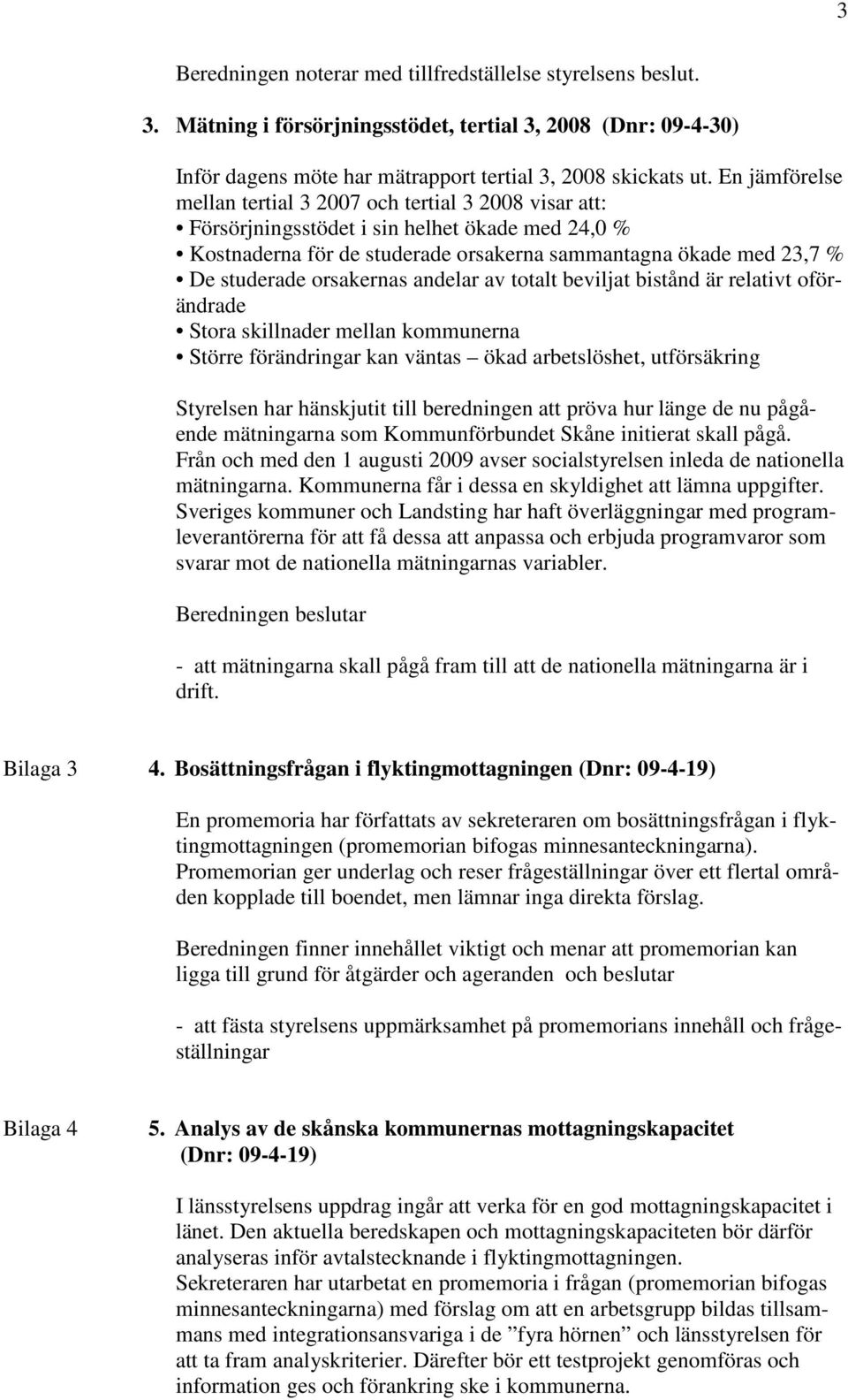 3

Beredningen noterar med tillfredställelse styrelsens beslut.

3. Mätning i försörjningsstödet, tertial 3, 2008 (Dnr: 09-4-30)

Inför dagens möte har mätrapport tertial 3, 2008 skickats ut. En jämförelse mellan tertial 3 2007 och tertial 3 2008 visar att:
• Försörjningsstödet i sin helhet ökade med 24,0 %
• Kostnaderna för de studerade orsakerna sammantagna ökade med 23,7 %
• De studerade orsakernas andelar av totalt beviljat bistånd är relativt oförändrade
• Stora skillnader mellan kommunerna
• Större förändringar kan väntas – ökad arbetslöshet, utförsäkring

Styrelsen har hänskjutit till beredningen att pröva hur länge de nu pågående mätningarna som Kommunförbundet Skåne initierat skall pågå. Från och med den 1 augusti 2009 avser socialstyrelsen inleda de nationella mätningarna. Kommunerna får i dessa en skyldighet att lämna uppgifter. Sveriges kommuner och Landsting har haft överläggningar med programleverantörerna för att få dessa att anpassa och erbjuda programvaror som svarar mot de nationella mätningarnas variabler.

Beredningen beslutar

- att mätningarna skall pågå fram till att de nationella mätningarna är i drift.

Bilaga 3

4. Bosättningsfrågan i flyktingmottagningen (Dnr: 09-4-19)

En promemoria har författats av sekreteraren om bosättningsfrågan i flyktingmottagningen (promemorian bifogas minnesanteckningarna). Promemorian ger underlag och reser frågeställningar över ett flertal områden kopplade till boendet, men lämnar inga direkta förslag.

Beredningen finner innehållet viktigt och menar att promemorian kan ligga till grund för åtgärder och ageranden och beslutar

- att fästa styrelsens uppmärksamhet på promemorians innehåll och frågeställningar

Bilaga 4

5. Analys av de skånska kommunernas mottagningskapacitet (Dnr: 09-4-19)

I länsstyrelsens uppdrag ingår att verka för en god mottagningskapacitet i länet. Den aktuella beredskapen och mottagningskapaciteten bör därför analyseras inför avtalstecknande i flyktingmottagningen.
Sekreteraren har utarbetat en promemoria i frågan (promemorian bifogas minnesanteckningarna) med förslag om att en arbetsgrupp bildas tillsammans med integrationsansvariga i de ”fyra hörnen” och länsstyrelsen för att ta fram analyskriterier. Därefter bör ett testprojekt genomföras och information ges och förankring ske i kommunerna.